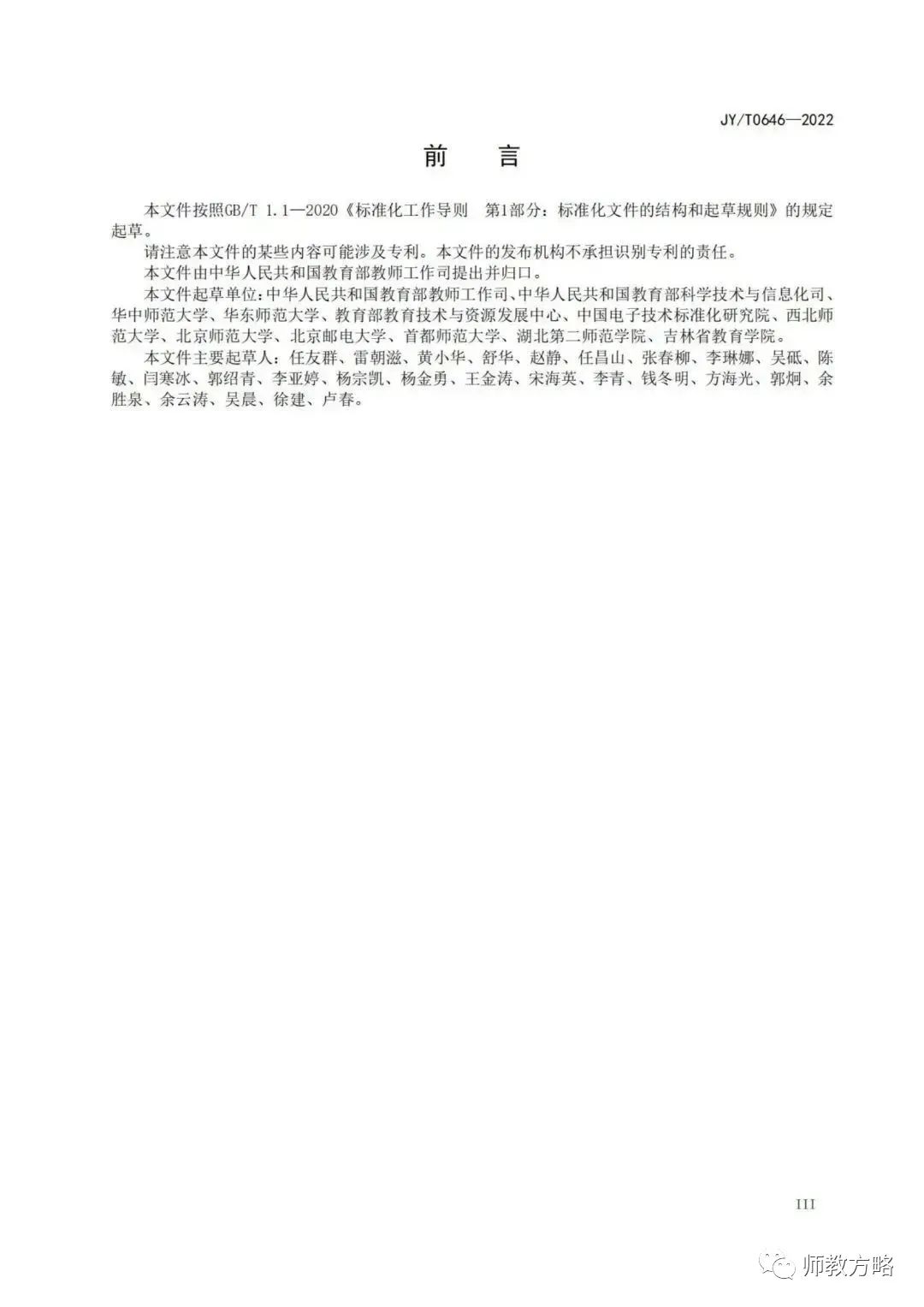 JY/T0646—2022

前　言

本文件按照GB/T 1.1—2020《标准化工作导则　第1部分：标准化文件的结构和起草规则》的规定起草。

请注意本文件的某些内容可能涉及专利。本文件的发布机构不承担识别专利的责任。

本文件由中华人民共和国教育部教师工作司提出并归口。

本文件起草单位：中华人民共和国教育部教师工作司、中华人民共和国教育部科学技术与信息化司、华中师范大学、华东师范大学、教育部教育技术与资源发展中心、中国电子技术标准化研究院、西北师范大学、北京师范大学、北京邮电大学、首都师范大学、湖北第二师范学院、吉林省教育学院。

本文件主要起草人：任友群、雷朝滋、黄小华、舒华、赵静、任昌山、张春柳、李琳娜、吴砥、陈敏、闫寒冰、郭绍青、李亚婷、杨宗凯、杨金勇、王金涛、宋海英、李青、钱冬明、方海光、郭炯、余胜泉、余云涛、吴晨、徐建、卢春。

III

师教方略